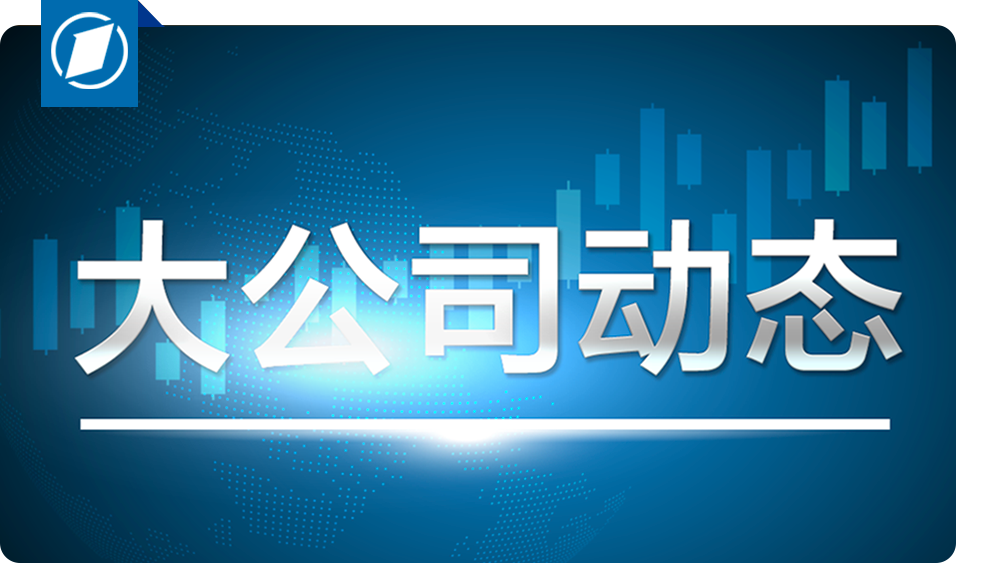 大公司动态